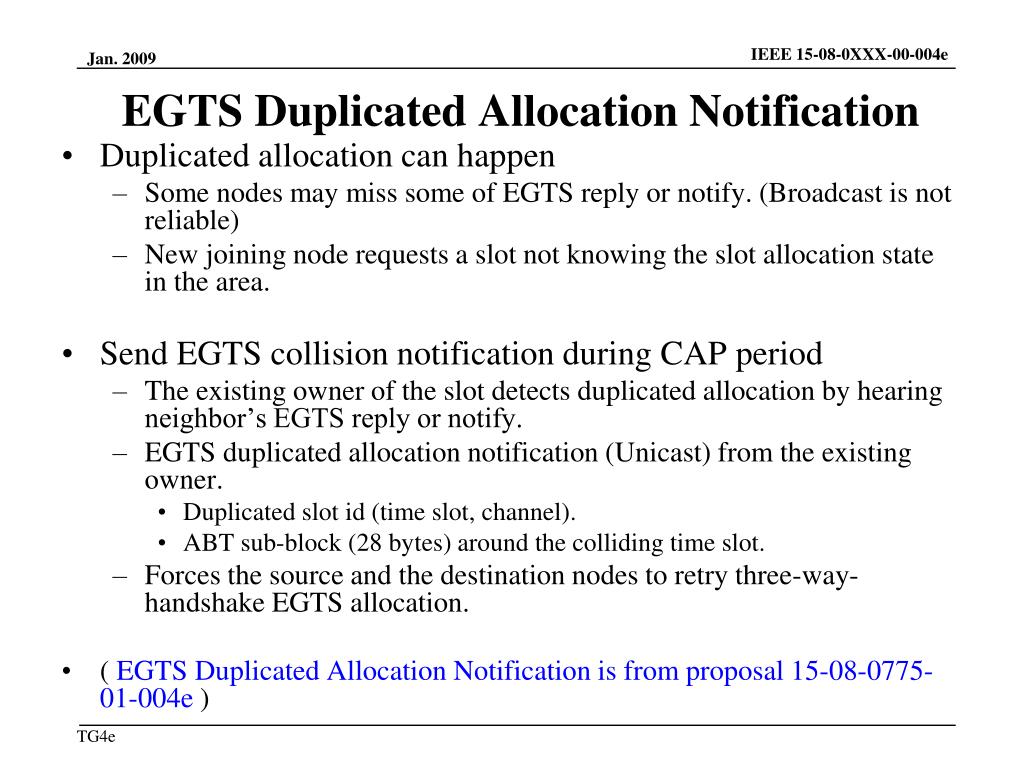 Jan. 2009

IEEE 15-08-0XXX-00-004e

EGTS Duplicated Allocation Notification

• Duplicated allocation can happen
  – Some nodes may miss some of EGTS reply or notify. (Broadcast is not reliable)
  – New joining node requests a slot not knowing the slot allocation state in the area.

• Send EGTS collision notification during CAP period
  – The existing owner of the slot detects duplicated allocation by hearing neighbor’s EGTS reply or notify.
  – EGTS duplicated allocation notification (Unicast) from the existing owner.
    • Duplicated slot id (time slot, channel).
    • ABT sub-block (28 bytes) around the colliding time slot.
  – Forces the source and the destination nodes to retry three-way-handshake EGTS allocation.

• ( EGTS Duplicated Allocation Notification is from proposal 15-08-0775-01-004e )

TG4e